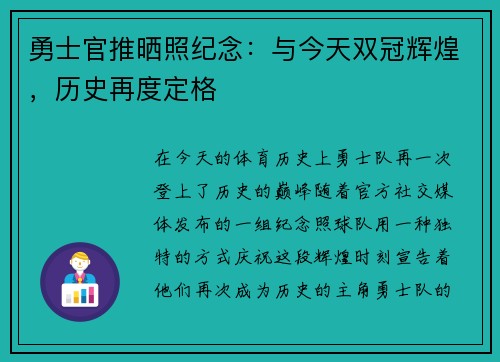 勇士官推晒照纪念：与今天双冠辉煌，历史再度定格

在今天的体育历史上勇士队再一次登上了历史的巅峰随着官方社交媒体发布的一组纪念照球队用一种独特的方式庆祝这段辉煌时刻宣告着他们再次成为历史的主角勇士队的